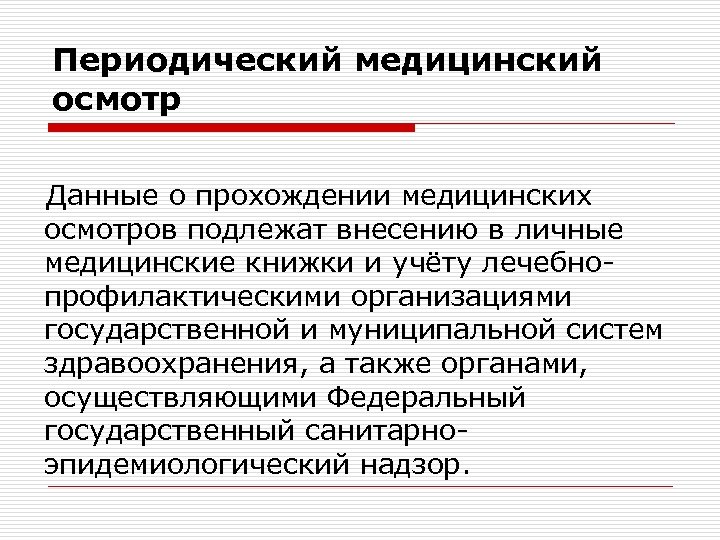 Периодический медицинский осмотр

Данные о прохождении медицинских осмотров подлежат внесению в личные медицинские книжки и учёту лечебно-профилактическими организациями государственной и муниципальной систем здравоохранения, а также органами, осуществляющими Федеральный государственный санитарно-эпидемиологический надзор.